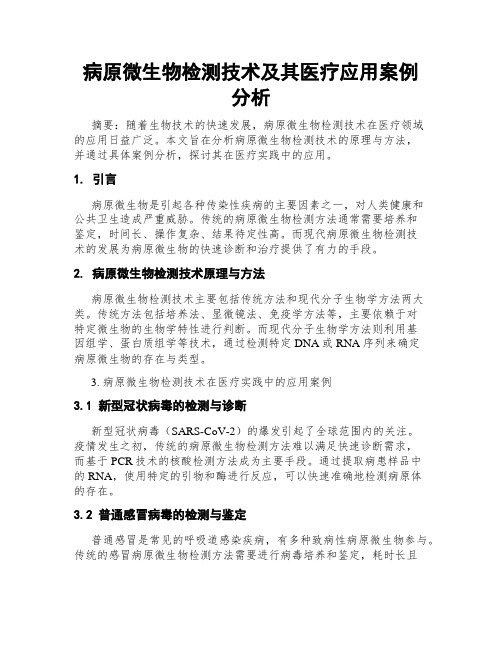 病原微生物检测技术及其医疗应用案例分析

摘要：随着生物技术的快速发展，病原微生物检测技术在医疗领域的应用日益广泛。本文旨在分析病原微生物检测技术的原理与方法，并通过具体案例分析，探讨其在医疗实践中的应用。

1. 引言

病原微生物是引起各种传染性疾病的主要因素之一，对人类健康和公共卫生造成严重威胁。传统的病原微生物检测方法通常需要培养和鉴定，时间长、操作复杂、结果待定性高。而现代病原微生物检测技术的发展为病原微生物的快速诊断和治疗提供了有力的手段。

2. 病原微生物检测技术原理与方法

病原微生物检测技术主要包括传统方法和现代分子生物学方法两大类。传统方法包括培养法、显微镜法、免疫学方法等，主要依赖于对特定微生物的生物学特性进行判断。而现代分子生物学方法则利用基因组学、蛋白质组学等技术，通过检测特定DNA或RNA序列来确定病原微生物的存在与类型。

3. 病原微生物检测技术在医疗实践中的应用案例

3.1 新型冠状病毒的检测与诊断

新型冠状病毒（SARS-CoV-2）的爆发引起了全球范围内的关注。疫情发生之初，传统的病原微生物检测方法难以满足快速诊断需求，而基于PCR技术的核酸检测方法成为主要手段。通过提取病患样品中的RNA，使用特定的引物和酶进行反应，可以快速准确地检测病原体的存在。

3.2 普通感冒病毒的检测与鉴定

普通感冒是常见的呼吸道感染疾病，有多种致病性病原微生物参与。传统的感冒病原微生物检测方法需要进行病毒培养和鉴定，耗时长且